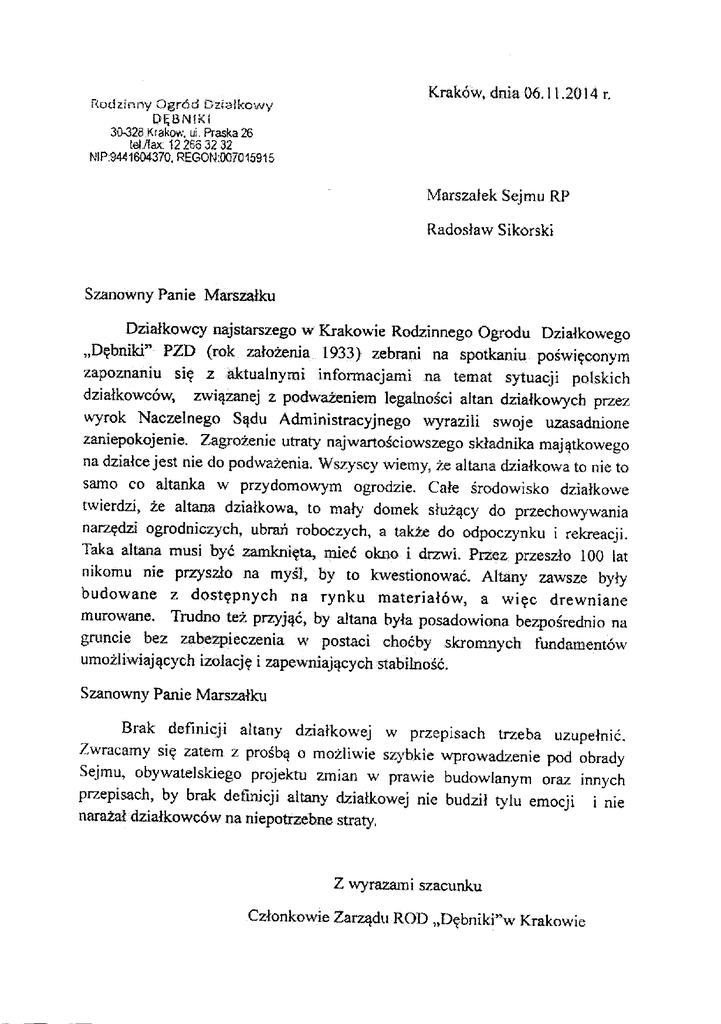 Rodzinny Ogród Działkowy
DĘBNIKI
30-328 Kraków, ul. Praska 26
tel./fax. 12 266 32 32
NIP:9441604370, REGON:007015915

Kraków, dnia 06.11.2014 r.

Marszałek Sejmu RP

Radosław Sikorski

Szanowny Panie Marszałku

Działkowcy najstarszego w Krakowie Rodzinnego Ogrodu Działkowego „Dębniki" PZD (rok założenia 1933) zebrani na spotkaniu poświęconym zapoznaniu się z aktualnymi informacjami na temat sytuacji polskich działkowców, związanej z podważeniem legalności altan działkowych przez wyrok Naczelnego Sądu Administracyjnego wyrazili swoje uzasadnione zaniepokojenie. Zagrożenie utraty najwartościowszego składnika majątkowego na działce jest nie do podważenia. Wszyscy wiemy, że altana działkowa to nie to samo co altanka w przydomowym ogrodzie. Całe środowisko działkowe twierdzi, że altana działkowa, to mały domek służący do przechowywania narzędzi ogrodniczych, ubrań roboczych, a także do odpoczynku i rekreacji. Taka altana musi być zamknięta, mieć okno i drzwi. Przez przeszło 100 lat nikomu nie przyszło na myśl, by to kwestionować. Altany zawsze były budowane z dostępnych na rynku materiałów, a więc drewniane murowane. Trudno też przyjąć, by altana była posadowiona bezpośrednio na gruncie bez zabezpieczenia w postaci choćby skromnych fundamentów umożliwiających izolację i zapewniających stabilność.

Szanowny Panie Marszałku

Brak definicji altany działkowej w przepisach trzeba uzupełnić. Zwracamy się zatem z prośbą o możliwie szybkie wprowadzenie pod obrady Sejmu, obywatelskiego projektu zmian w prawie budowlanym oraz innych przepisach, by brak definicji altany działkowej nie budził tylu emocji i nie narażał działkowców na niepotrzebne straty.

Z wyrazami szacunku

Członkowie Zarządu ROD „Dębniki"w Krakowie